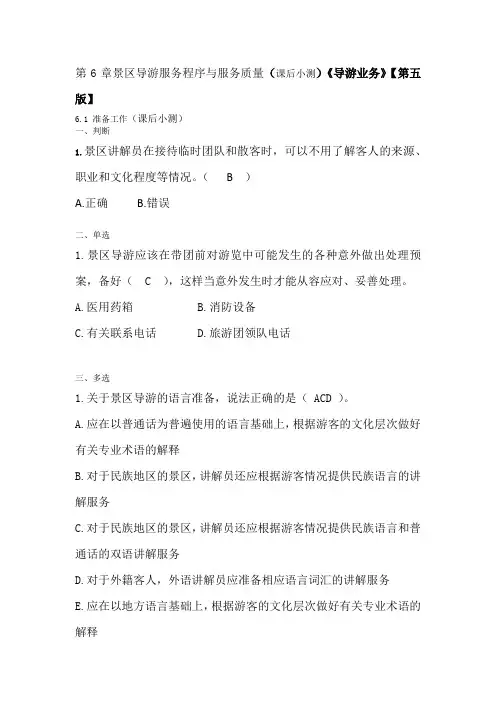 第 6 章景区导游服务程序与服务质量（课后小测）《导游业务》【第五版】

6.1 准备工作（课后小测）
一、判断

1.景区讲解员在接待临时团队和散客时，可以不用了解客人的来源、职业和文化程度等情况。（ B ）

A.正确 B.错误

二、单选

1.景区导游应该在带团前对游览中可能发生的各种意外做出处理预案，备好（ C ），这样当意外发生时才能从容应对、妥善处理。

A.医用药箱 B.消防设备

C.有关联系电话 D.旅游团领队电话

三、多选

1.关于景区导游的语言准备，说法正确的是（ ACD ）。

A.应在以普通话为普遍使用的语言基础上，根据游客的文化层次做好有关专业术语的解释

B.对于民族地区的景区，讲解员还应根据游客情况提供民族语言的讲解服务

C.对于民族地区的景区，讲解员还应根据游客情况提供民族语言和普通话的双语讲解服务

D.对于外籍客人，外语讲解员应准备相应语言词汇的讲解服务

E.应在以地方语言基础上，根据游客的文化层次做好有关专业术语的解释